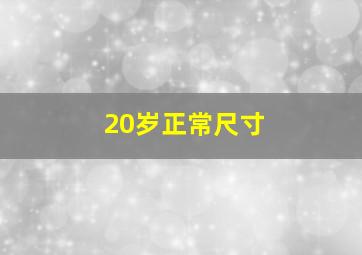 20岁正常尺寸